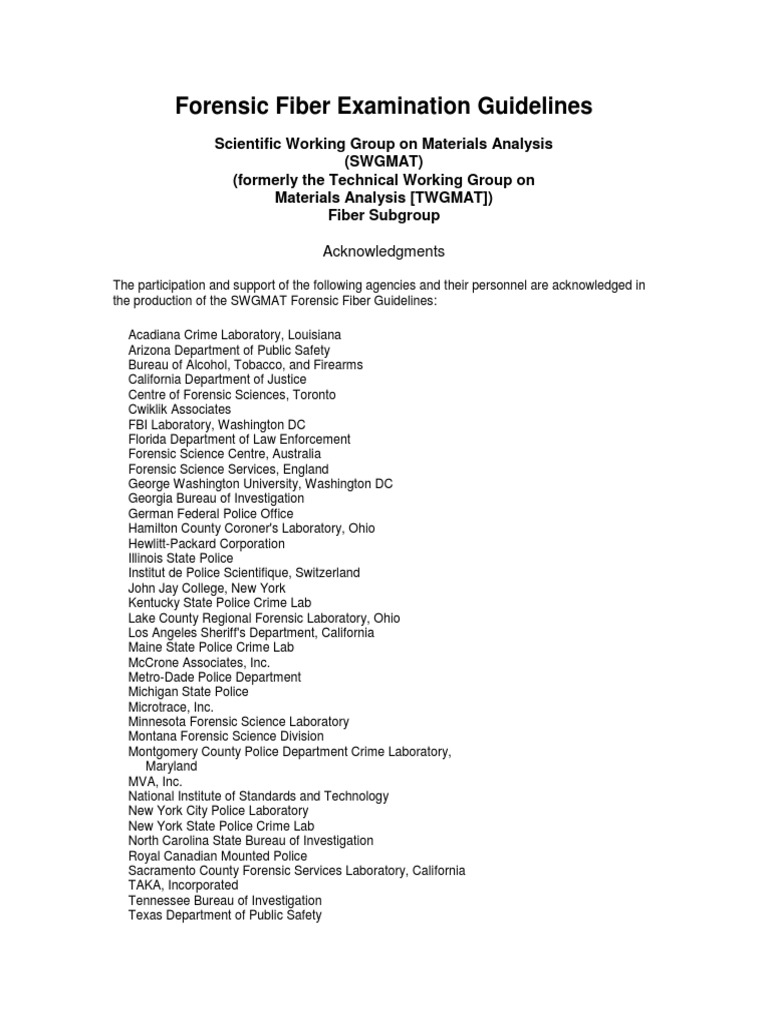 Forensic Fiber Examination Guidelines

Scientific Working Group on Materials Analysis
(SWGMAT)
(formerly the Technical Working Group on
Materials Analysis [TWGMAT])
Fiber Subgroup

Acknowledgments

The participation and support of the following agencies and their personnel are acknowledged in the production of the SWGMAT Forensic Fiber Guidelines:

Acadiana Crime Laboratory, Louisiana
Arizona Department of Public Safety
Bureau of Alcohol, Tobacco, and Firearms
California Department of Justice
Centre of Forensic Sciences, Toronto
Cwiklik Associates
FBI Laboratory, Washington DC
Florida Department of Law Enforcement
Forensic Science Centre, Australia
Forensic Science Services, England
George Washington University, Washington DC
Georgia Bureau of Investigation
German Federal Police Office
Hamilton County Coroner's Laboratory, Ohio
Hewlitt-Packard Corporation
Illinois State Police
Institut de Police Scientifique, Switzerland
John Jay College, New York
Kentucky State Police Crime Lab
Lake County Regional Forensic Laboratory, Ohio
Los Angeles Sheriff's Department, California
Maine State Police Crime Lab
McCrone Associates, Inc.
Metro-Dade Police Department
Michigan State Police
Microtrace, Inc.
Minnesota Forensic Science Laboratory
Montana Forensic Science Division
Montgomery County Police Department Crime Laboratory, Maryland
MVA, Inc.
National Institute of Standards and Technology
New York City Police Laboratory
New York State Police Crime Lab
North Carolina State Bureau of Investigation
Royal Canadian Mounted Police
Sacramento County Forensic Services Laboratory, California
TAKA, Incorporated
Tennessee Bureau of Investigation
Texas Department of Public Safety